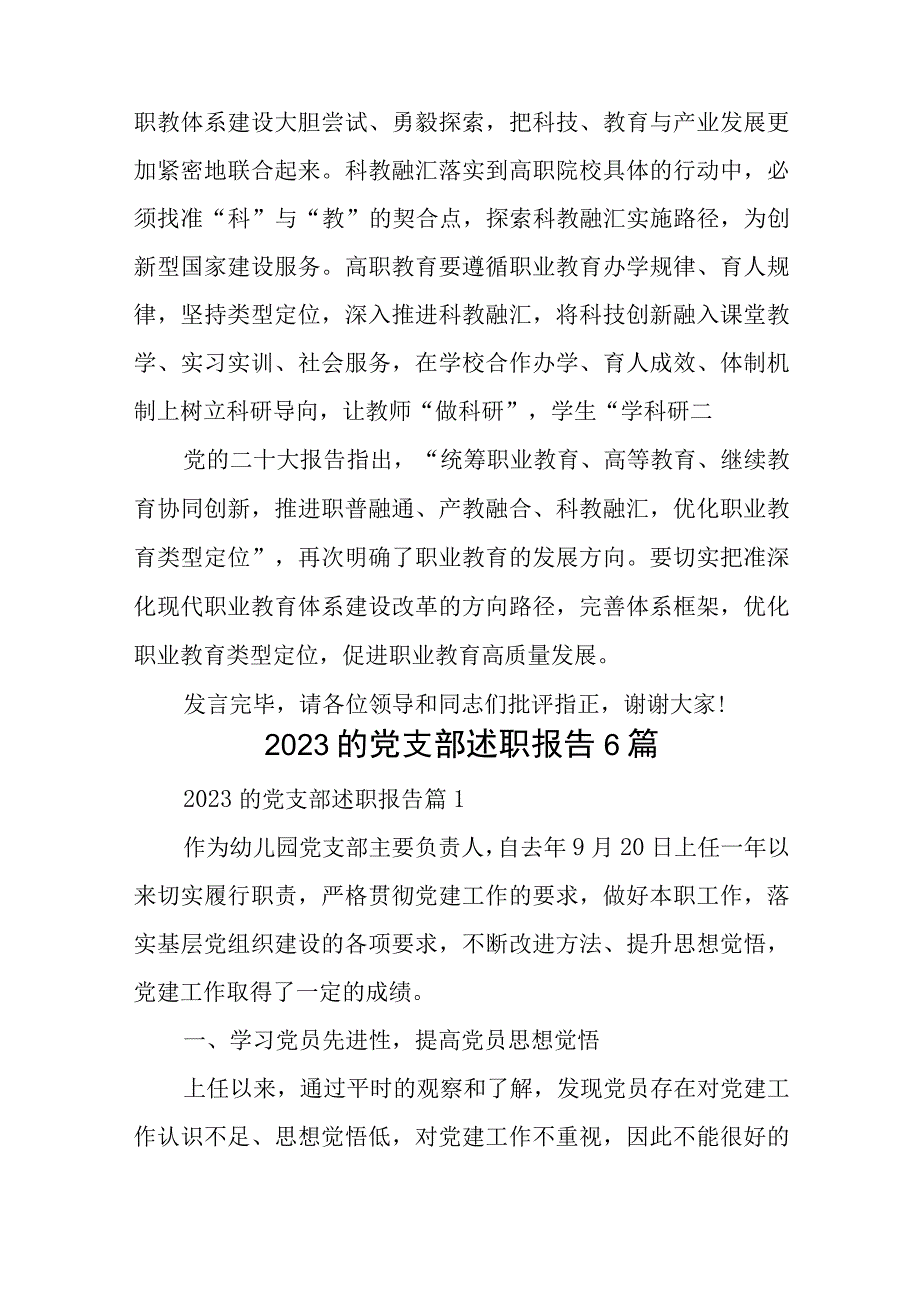 职教体系建设大胆尝试、勇毅探索，把科技、教育与产业发展更加紧密地联合起来。科教融汇落实到高职院校具体的行动中，必须找准“科”与“教”的契合点，探索科教融汇实施路径，为创新型国家建设服务。高职教育要遵循职业教育办学规律、育人规律，坚持类型定位，深入推进科教融汇，将科技创新融入课堂教学、实习实训、社会服务，在学校合作办学、育人成效、体制机制上树立科研导向，让教师“做科研”，学生“学科研二

党的二十大报告指出，“统筹职业教育、高等教育、继续教育协同创新，推进职普融通、产教融合、科教融汇，优化职业教育类型定位”，再次明确了职业教育的发展方向。要切实把准深化现代职业教育体系建设改革的方向路径，完善体系框架，优化职业教育类型定位，促进职业教育高质量发展。

发言完毕，请各位领导和同志们批评指正，谢谢大家！

2023的党支部述职报告6篇

2023的党支部述职报告篇1

作为幼儿园党支部主要负责人，自去年9月20日上任一年以来切实履行职责，严格贯彻党建工作的要求，做好本职工作，落实基层党组织建设的各项要求，不断改进方法、提升思想觉悟，党建工作取得了一定的成绩。

一、学习党员先进性，提高党员思想觉悟

上任以来，通过平时的观察和了解，发现党员存在对党建工作认识不足、思想觉悟低，对党建工作不重视，因此不能很好的